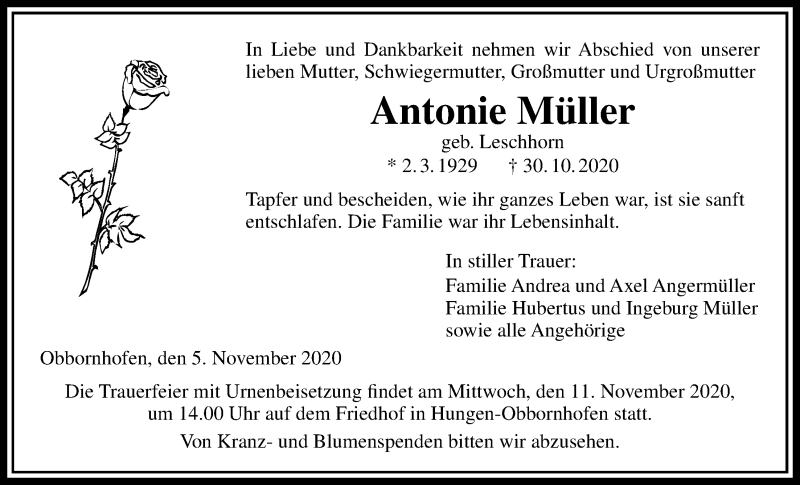 In Liebe und Dankbarkeit nehmen wir Abschied von unserer lieben Mutter, Schwiegermutter, Großmutter und Urgroßmutter

Antonie Müller

geb. Leschhorn

* 2. 3. 1929 † 30. 10. 2020

Tapfer und bescheiden, wie ihr ganzes Leben war, ist sie sanft entschlafen. Die Familie war ihr Lebensinhalt.

In stiller Trauer:
Familie Andrea und Axel Angermüller
Familie Hubertus und Ingeburg Müller
sowie alle Angehörige

Obbornhofen, den 5. November 2020

Die Trauerfeier mit Urnenbeisetzung findet am Mittwoch, den 11. November 2020, um 14.00 Uhr auf dem Friedhof in Hungen-Obbornhofen statt.

Von Kranz- und Blumenspenden bitten wir abzusehen.